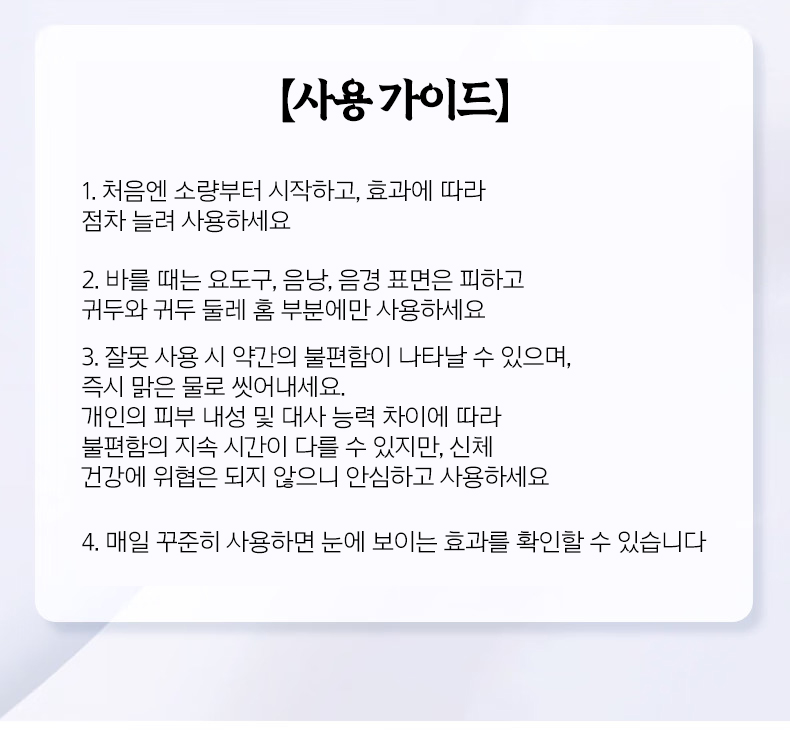 【사용 가이드】

1. 처음엔 소량부터 시작하고, 효과에 따라 점차 늘려 사용하세요

2. 바를 때는 요도구, 음낭, 음경 표면은 피하고 귀두와 귀두 둘레 홈 부분에만 사용하세요

3. 잘못 사용 시 약간의 불편함이 나타날 수 있으며, 즉시 맑은 물로 씻어내세요. 개인의 피부 내성 및 대사 능력 차이에 따라 불편함의 지속 시간이 다를 수 있지만, 신체 건강에 위협은 되지 않으니 안심하고 사용하세요

4. 매일 꾸준히 사용하면 눈에 보이는 효과를 확인할 수 있습니다